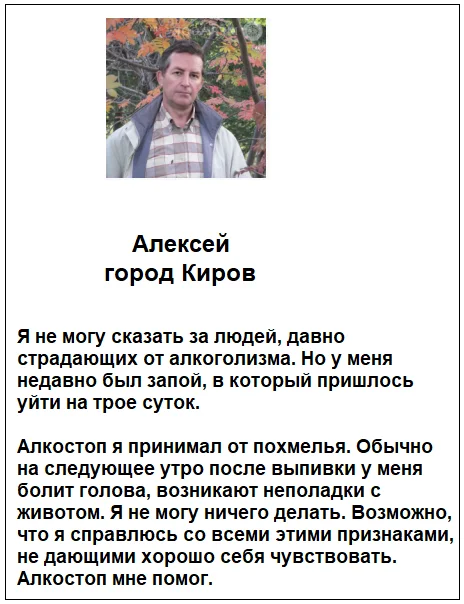 Алексей
город Киров

Я не могу сказать за людей, давно страдающих от алкоголизма. Но у меня недавно был запой, в который пришлось уйти на трое суток.

Алкостоп я принимал от похмелья. Обычно на следующее утро после выпивки у меня болит голова, возникают неполадки с животом. Я не могу ничего делать. Возможно, что я справлюсь со всеми этими признаками, не дающими хорошо себя чувствовать. Алкостоп мне помог.